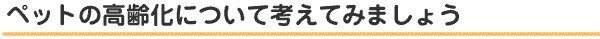 ペットの高齢化について考えてみましょう